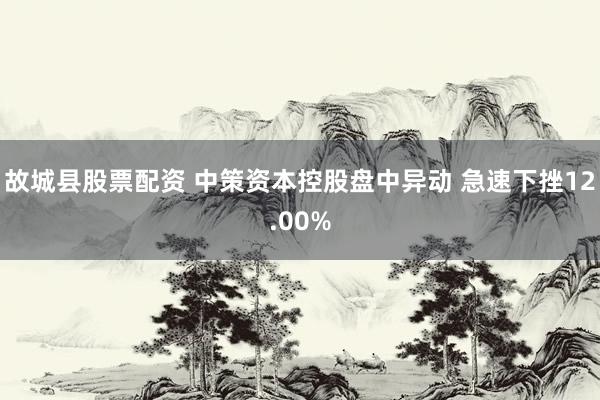 故城县股票配资 中策资本控股盘中异动 急速下挫12.00%